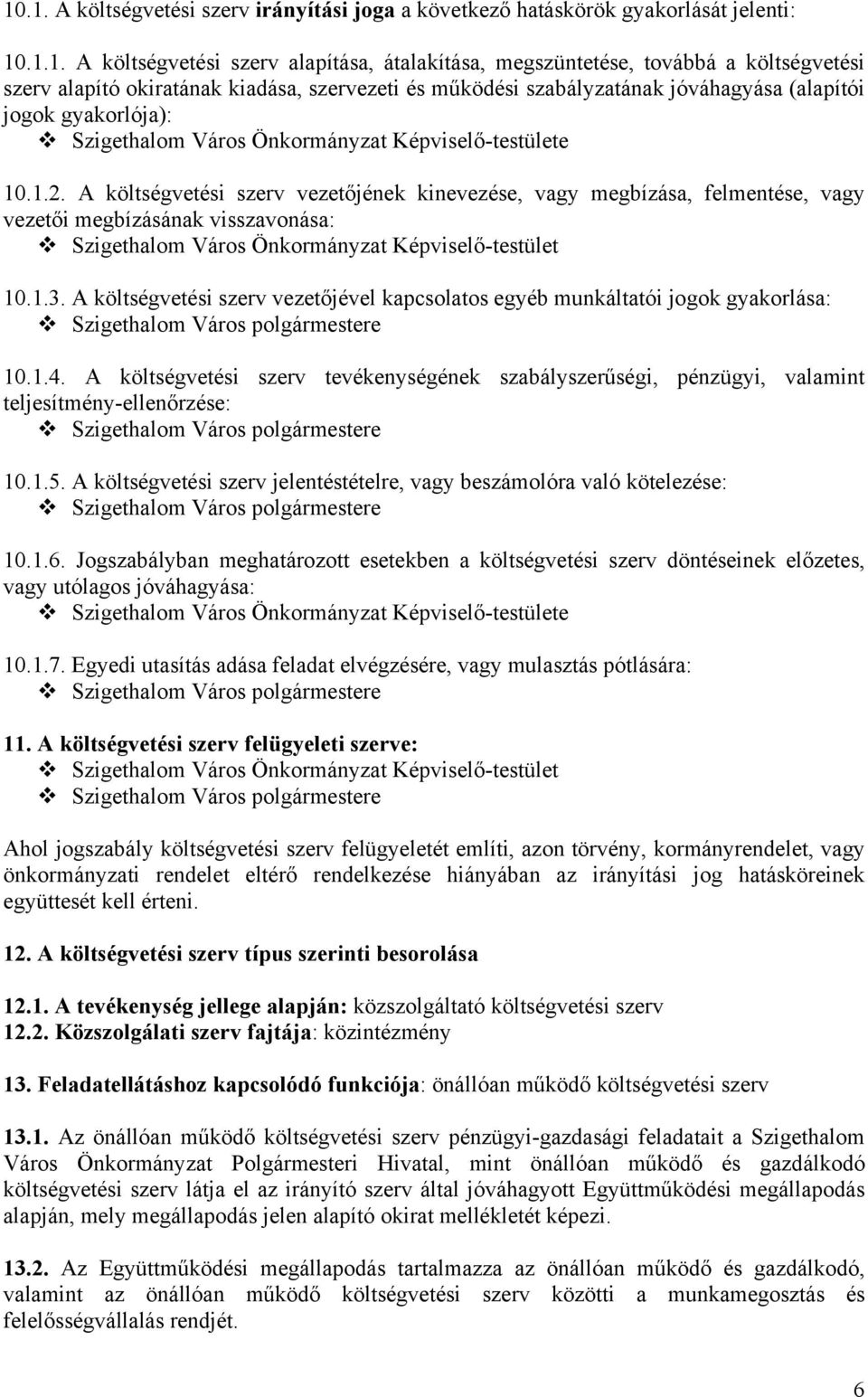 10.1. A költségvetési szerv irányítási joga a következő hatáskörök gyakorlását jelenti:

10.1.1. A költségvetési szerv alapítása, átalakítása, megszüntetése, továbbá a költségvetési szerv alapító okiratának kiadása, szervezeti és működési szabályzatának jóváhagyása (alapítói jogok gyakorlója):
❖ Szigethalom Város Önkormányzat Képviselő-testülete

10.1.2. A költségvetési szerv vezetőjének kinevezése, vagy megbízása, felmentése, vagy vezetői megbízásának visszavonása:
❖ Szigethalom Város Önkormányzat Képviselő-testület

10.1.3. A költségvetési szerv vezetőjével kapcsolatos egyéb munkáltatói jogok gyakorlása:
❖ Szigethalom Város polgármestere

10.1.4. A költségvetési szerv tevékenységének szabályszerűségi, pénzügyi, valamint teljesítmény-ellenőrzése:
❖ Szigethalom Város polgármestere

10.1.5. A költségvetési szerv jelentéstételre, vagy beszámolóra való kötelezése:
❖ Szigethalom Város polgármestere

10.1.6. Jogszabályban meghatározott esetekben a költségvetési szerv döntéseinek előzetes, vagy utólagos jóváhagyása:
❖ Szigethalom Város Önkormányzat Képviselő-testülete

10.1.7. Egyedi utasítás adása feladat elvégzésére, vagy mulasztás pótlására:
❖ Szigethalom Város polgármestere

11. A költségvetési szerv felügyeleti szerve:
❖ Szigethalom Város Önkormányzat Képviselő-testület
❖ Szigethalom Város polgármestere

Ahol jogszabály költségvetési szerv felügyeletét említi, azon törvény, kormányrendelet, vagy önkormányzati rendelet eltérő rendelkezése hiányában az irányítási jog hatásköreinek együttesét kell érteni.

12. A költségvetési szerv típus szerinti besorolása

12.1. A tevékenység jellege alapján: közszolgáltató költségvetési szerv
12.2. Közszolgálati szerv fajtája: közintézmény

13. Feladatellátáshoz kapcsolódó funkciója: önállóan működő költségvetési szerv

13.1. Az önállóan működő költségvetési szerv pénzügyi-gazdasági feladatait a Szigethalom Város Önkormányzat Polgármesteri Hivatal, mint önállóan működő és gazdálkodó költségvetési szerv látja el az irányító szerv által jóváhagyott Együttműködési megállapodás alapján, mely megállapodás jelen alapító okirat mellékletét képezi.

13.2. Az Együttműködési megállapodás tartalmazza az önállóan működő és gazdálkodó, valamint az önállóan működő költségvetési szerv közötti a munkamegosztás és felelősségvállalás rendjét.

6